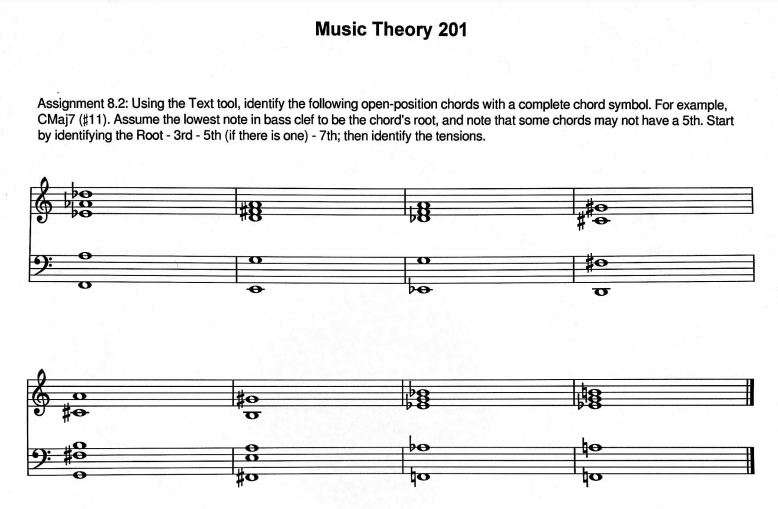 Music Theory 201

Assignment 8.2: Using the Text tool, identify the following open-position chords with a complete chord symbol. For example, CMaj7 (♯11). Assume the lowest note in bass clef to be the chord's root, and note that some chords may not have a 5th. Start by identifying the Root - 3rd - 5th (if there is one) - 7th; then identify the tensions.